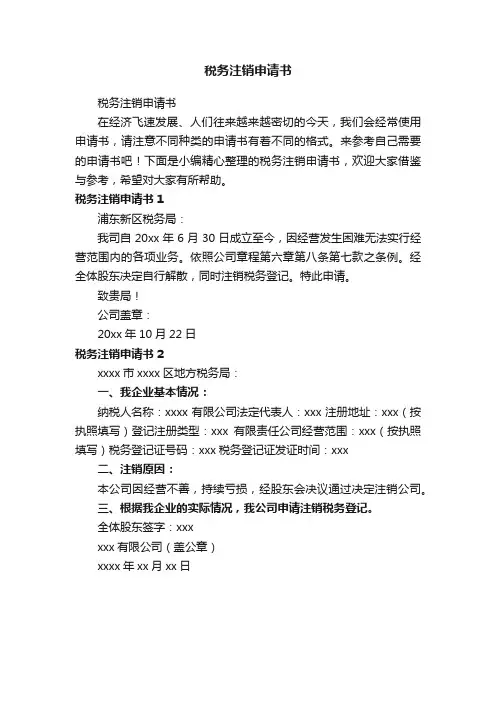 税务注销申请书

税务注销申请书

在经济飞速发展、人们往来越来越密切的今天，我们会经常使用申请书，请注意不同种类的申请书有着不同的格式。来参考自己需要的申请书吧！下面是小编精心整理的税务注销申请书，欢迎大家借鉴与参考，希望对大家有所帮助。

税务注销申请书 1

浦东新区税务局：

我司自 20xx 年 6 月 30 日成立至今，因经营发生困难无法实行经营范围内的各项业务。依照公司章程第六章第八条第七款之条例。经全体股东决定自行解散，同时注销税务登记。特此申请。

致贵局！

公司盖章：

20xx 年 10 月 22 日

税务注销申请书 2

xxxx 市 xxxx 区地方税务局：

一、我企业基本情况：

纳税人名称：xxxx 有限公司法定代表人：xxx 注册地址：xxx（按执照填写）登记注册类型：xxx 有限责任公司经营范围：xxx（按执照填写）税务登记证号码：xxx 税务登记证发证时间：xxx

二、注销原因：

本公司因经营不善，持续亏损，经股东会决议通过决定注销公司。

三、根据我企业的实际情况，我公司申请注销税务登记。

全体股东签字：xxx

xxx 有限公司（盖公章）

xxxx 年 xx 月 xx 日